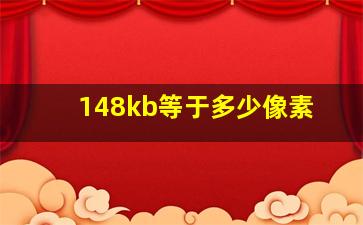 148kb等于多少像素